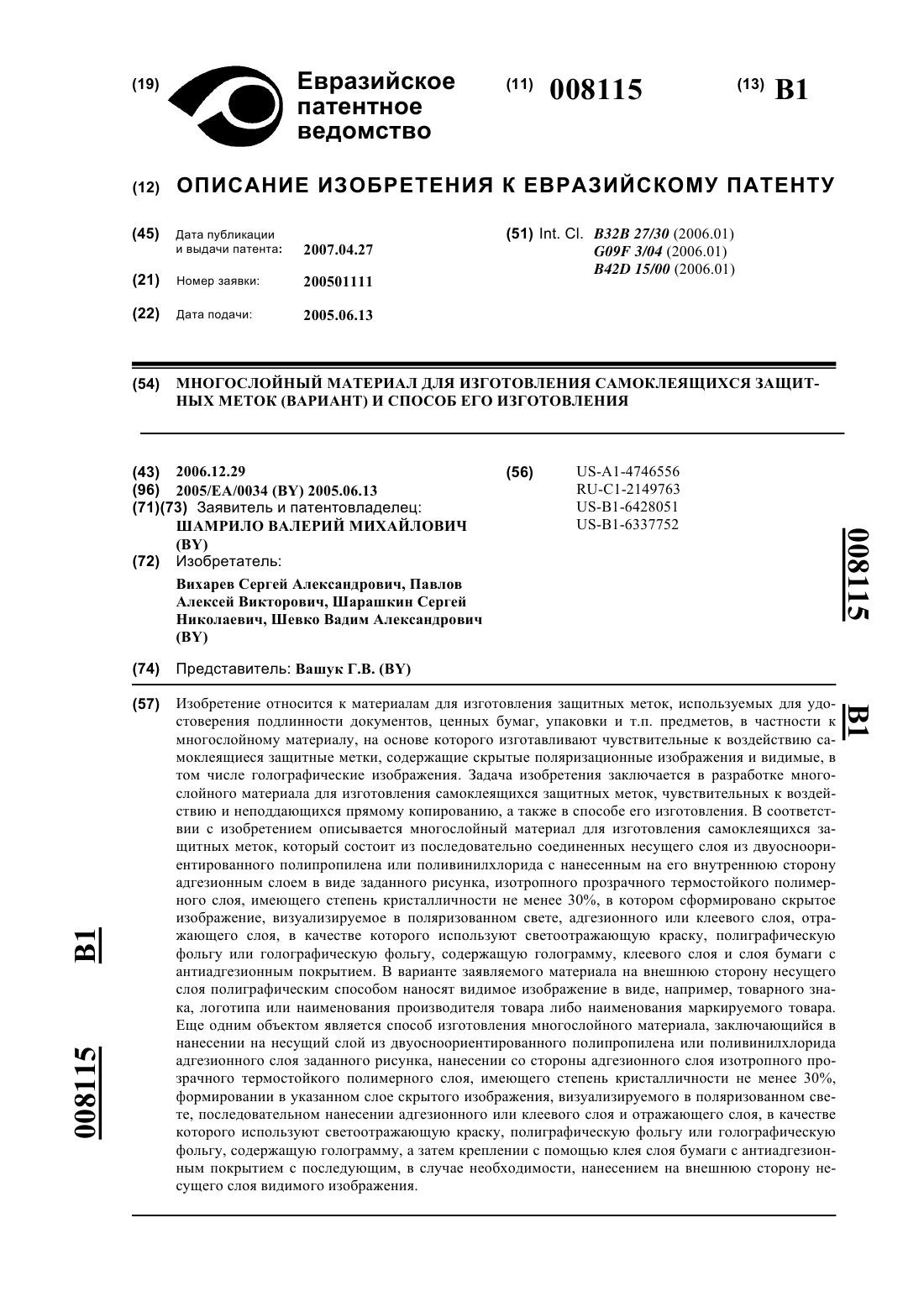 (19) Евразийское патентное ведомство

(11) 008115

(13) B1

(12) ОПИСАНИЕ ИЗОБРЕТЕНИЯ К ЕВРАЗИЙСКОМУ ПАТЕНТУ

(45) Дата публикации и выдачи патента: 2007.04.27

(21) Номер заявки: 200501111

(22) Дата подачи: 2005.06.13

(51) Int. Cl. B32B 27/30 (2006.01)
G09F 3/04 (2006.01)
B42D 15/00 (2006.01)

(54) МНОГОСЛОЙНЫЙ МАТЕРИАЛ ДЛЯ ИЗГОТОВЛЕНИЯ САМОКЛЕЯЩИХСЯ ЗАЩИТНЫХ МЕТОК (ВАРИАНТ) И СПОСОБ ЕГО ИЗГОТОВЛЕНИЯ

(43) 2006.12.29
(96) 2005/EA/0034 (BY) 2005.06.13
(71)(73) Заявитель и патентовладелец:
ШАМРИЛО ВАЛЕРИЙ МИХАЙЛОВИЧ (BY)
(72) Изобретатель:
Вихарев Сергей Александрович, Павлов Алексей Викторович, Шарашкин Сергей Николаевич, Шевко Вадим Александрович (BY)

(74) Представитель: Вашук Г.В. (BY)

(56) US-A1-4746556
RU-C1-2149763
US-B1-6428051
US-B1-6337752

008115 B1

(57) Изобретение относится к материалам для изготовления защитных меток, используемых для удостоверения подлинности документов, ценных бумаг, упаковки и т.п. предметов, в частности к многослойному материалу, на основе которого изготавливают чувствительные к воздействию самоклеящиеся защитные метки, содержащие скрытые поляризационные изображения и видимые, в том числе голографические изображения. Задача изобретения заключается в разработке многослойного материала для изготовления самоклеящихся защитных меток, чувствительных к воздействию и неподдающихся прямому копированию, а также в способе его изготовления. В соответствии с изобретением описывается многослойный материал для изготовления самоклеящихся защитных меток, который состоит из последовательно соединенных несущего слоя из двуосноориентированного полипропилена или поливинилхлорида с нанесенным на его внутреннюю сторону адгезионным слоем в виде заданного рисунка, изотропного прозрачного термостойкого полимерного слоя, имеющего степень кристалличности не менее 30%, в котором сформировано скрытое изображение, визуализируемое в поляризованном свете, адгезионного или клеевого слоя, отражающего слоя, в качестве которого используют светоотражающую краску, полиграфическую фольгу или голографическую фольгу, содержащую голограмму, клеевого слоя и слоя бумаги с антиадгезионным покрытием. В варианте заявляемого материала на внешнюю сторону несущего слоя полиграфическим способом наносят видимое изображение в виде, например, товарного знака, логотипа или наименования производителя товара либо наименования маркируемого товара. Еще одним объектом является способ изготовления многослойного материала, заключающийся в нанесении на несущий слой из двуосноориентированного полипропилена или поливинилхлорида адгезионного слоя заданного рисунка, нанесении со стороны адгезионного слоя изотропного прозрачного термостойкого полимерного слоя, имеющего степень кристалличности не менее 30%, формировании в указанном слое скрытого изображения, визуализируемого в поляризованном свете, последовательном нанесении адгезионного или клеевого слоя и отражающего слоя, в качестве которого используют светоотражающую краску, полиграфическую фольгу или голографическую фольгу, содержащую голограмму, а затем креплении с помощью клея слоя бумаги с антиадгезионным покрытием с последующим, в случае необходимости, нанесением на внешнюю сторону несущего слоя видимого изображения.

008115 B1